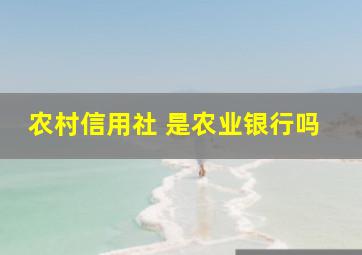 农村信用社 是农业银行吗